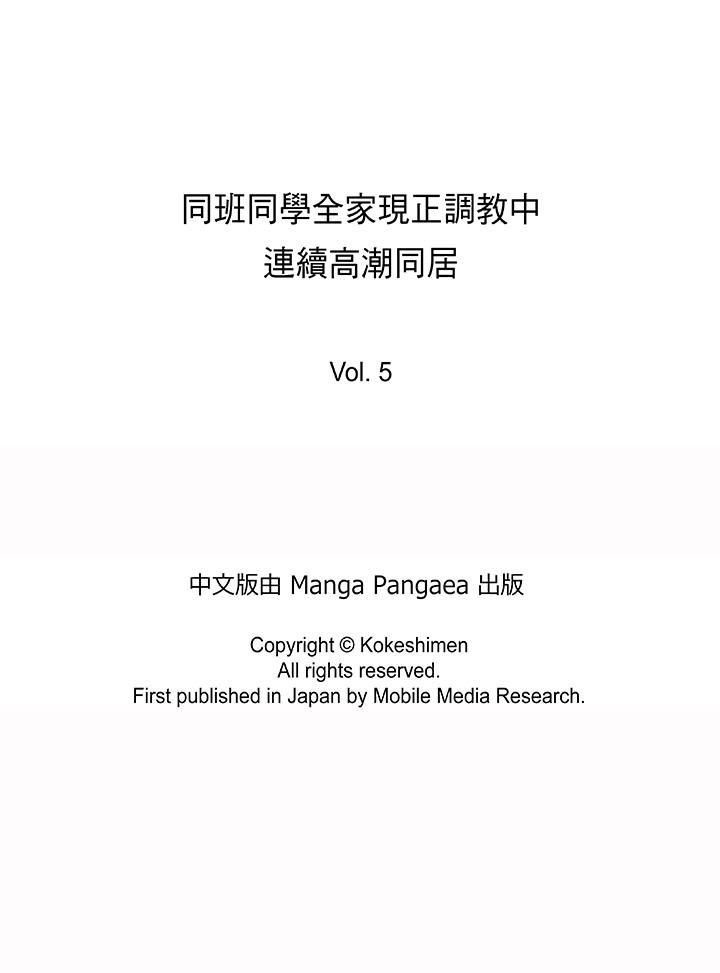 同班同學全家現正調教中
連續高潮同居

Vol. 5

中文版由 Manga Pangaea 出版

Copyright © Kokeshimen
All rights reserved.
First published in Japan by Mobile Media Research.